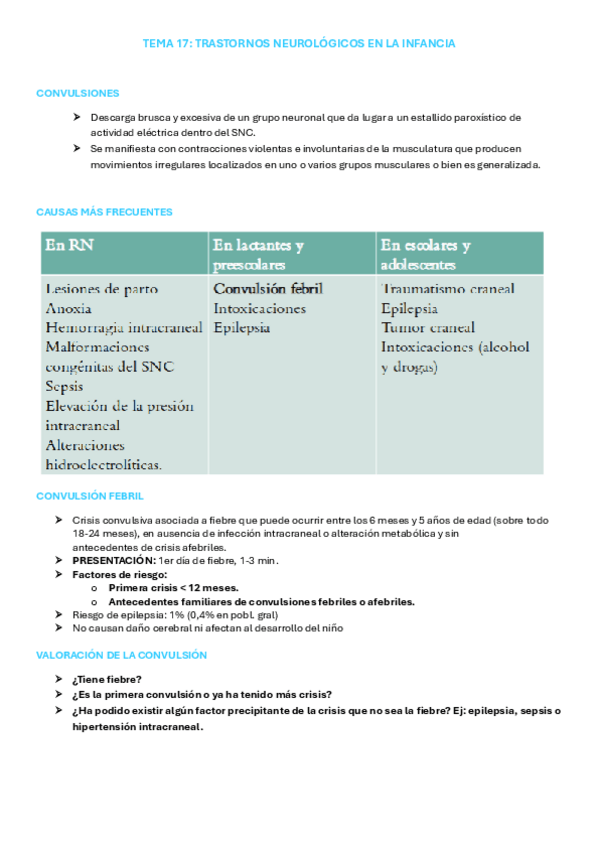 TEMA 17: TRASTORNOS NEUROLÓGICOS EN LA INFANCIA

CONVULSIONES

➤ Descarga brusca y excesiva de un grupo neuronal que da lugar a un estallido paroxístico de actividad eléctrica dentro del SNC.
➤ Se manifiesta con contracciones violentas e involuntarias de la musculatura que producen movimientos irregulares localizados en uno o varios grupos musculares o bien es generalizada.

CAUSAS MÁS FRECUENTES

| En RN | En lactantes y preescolares | En escolares y adolescentes |
|---|---|---|
| Lesiones de parto Anoxia Hemorragia intracraneal Malformaciones congénitas del SNC Sepsis Elevación de la presión intracraneal Alteraciones hidroelectrolíticas. | Convulsión febril Intoxicaciones Epilepsia | Traumatismo craneal Epilepsia Tumor craneal Intoxicaciones (alcohol y drogas) |

CONVULSIÓN FEBRIL

➤ Crisis convulsiva asociada a fiebre que puede ocurrir entre los 6 meses y 5 años de edad (sobre todo 18-24 meses), en ausencia de infección intracraneal o alteración metabólica y sin antecedentes de crisis afebriles.
➤ PRESENTACIÓN: 1er día de fiebre, 1-3 min.
➤ Factores de riesgo:
o Primera crisis < 12 meses.
o Antecedentes familiares de convulsiones febriles o afebriles.
➤ Riesgo de epilepsia: 1% (0,4% en pobl. gral)
➤ No causan daño cerebral ni afectan al desarrollo del niño

VALORACIÓN DE LA CONVULSIÓN

➤ ¿Tiene fiebre?
➤ ¿Es la primera convulsión o ya ha tenido más crisis?
➤ ¿Ha podido existir algún factor precipitante de la crisis que no sea la fiebre? Ej: epilepsia, sepsis o hipertensión intracraneal.